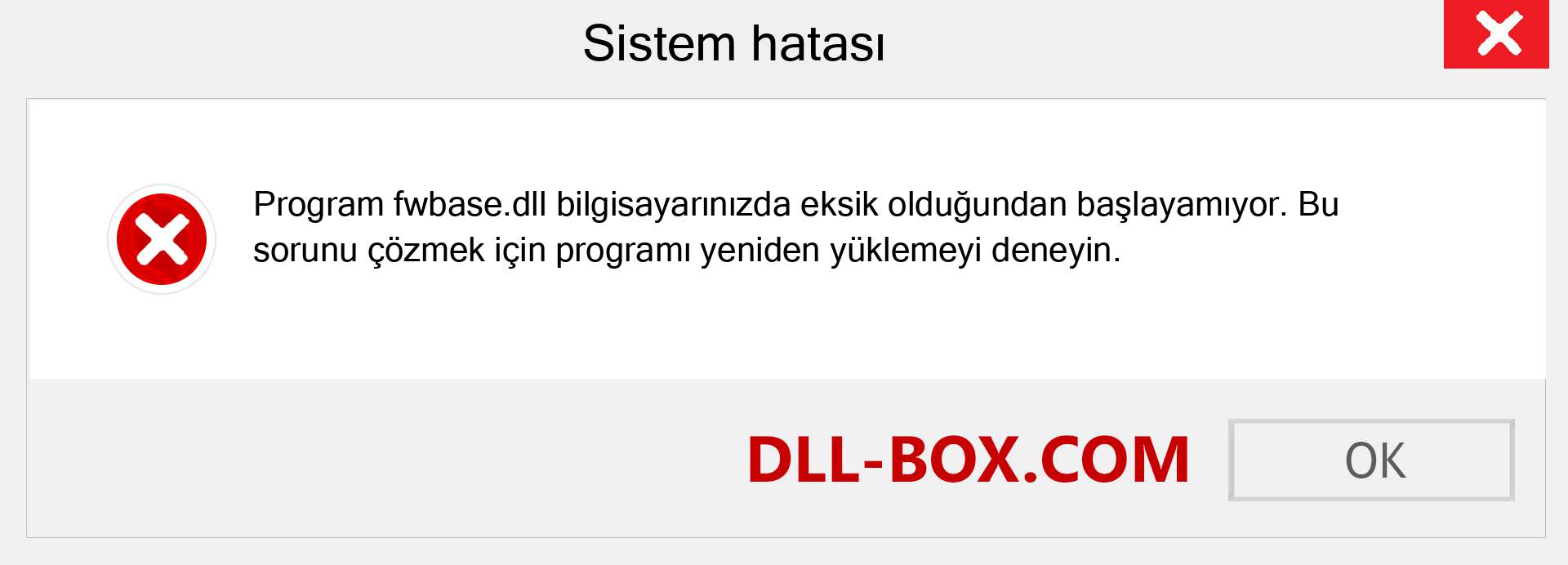 Sistem hatası

Program fwbase.dll bilgisayarınızda eksik olduğundan başlayamıyor. Bu sorunu çözmek için programı yeniden yüklemeyi deneyin.

DLL-BOX.COM

OK